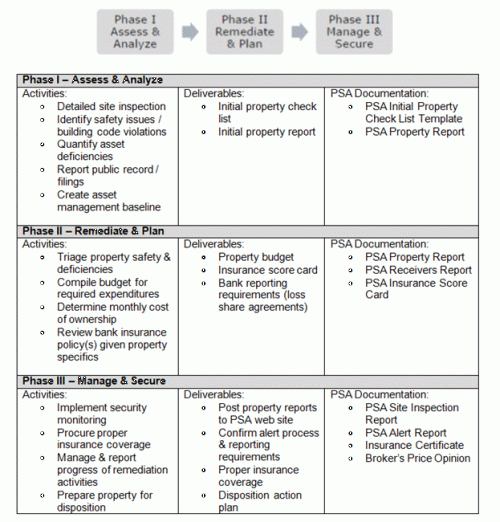 Phase I Assess & Analyze

Phase II Remediate & Plan

Phase III Manage & Secure

| Phase I – Assess & Analyze | | |
|---|---|---|
| Activities:<br>◦ Detailed site inspection<br>◦ Identify safety issues / building code violations<br>◦ Quantify asset deficiencies<br>◦ Report public record / filings<br>◦ Create asset management baseline | Deliverables:<br>◦ Initial property check list<br>◦ Initial property report | PSA Documentation:<br>◦ PSA Initial Property Check List Template<br>◦ PSA Property Report |
| **Phase II – Remediate & Plan** | | |
| Activities:<br>◦ Triage property safety & deficiencies<br>◦ Compile budget for required expenditures<br>◦ Determine monthly cost of ownership<br>◦ Review bank insurance policy(s) given property specifics | Deliverables:<br>◦ Property budget<br>◦ Insurance score card<br>◦ Bank reporting requirements (loss share agreements) | PSA Documentation:<br>◦ PSA Property Report<br>◦ PSA Receivers Report<br>◦ PSA Insurance Score Card |
| **Phase III – Manage & Secure** | | |
| Activities:<br>◦ Implement security monitoring<br>◦ Procure proper insurance coverage<br>◦ Manage & report progress of remediation activities<br>◦ Prepare property for disposition | Deliverables:<br>◦ Post property reports to PSA web site<br>◦ Confirm alert process & reporting requirements<br>◦ Proper insurance coverage<br>◦ Disposition action plan | PSA Documentation:<br>◦ PSA Site Inspection Report<br>◦ PSA Alert Report<br>◦ Insurance Certificate<br>◦ Broker's Price Opinion |